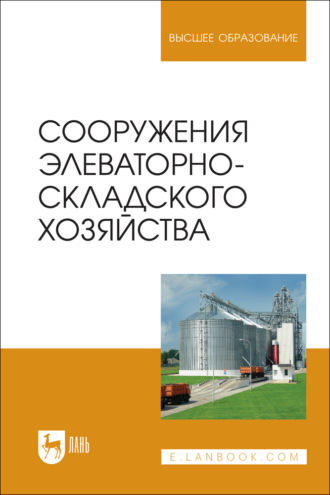 ВЫСШЕЕ ОБРАЗОВАНИЕ

СООРУЖЕНИЯ ЭЛЕВАТОРНО-СКЛАДСКОГО ХОЗЯЙСТВА

ЛАНЬ

E.LANBOOK.COM